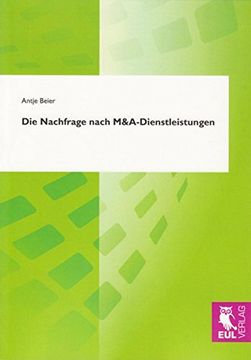 Antje Beier

Die Nachfrage nach M&A-Dienstleistungen

EUL VERLAG